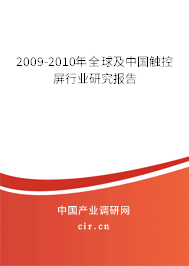 2009-2010年全球及中国触控屏行业研究报告

中国产业调研网

cir.cn